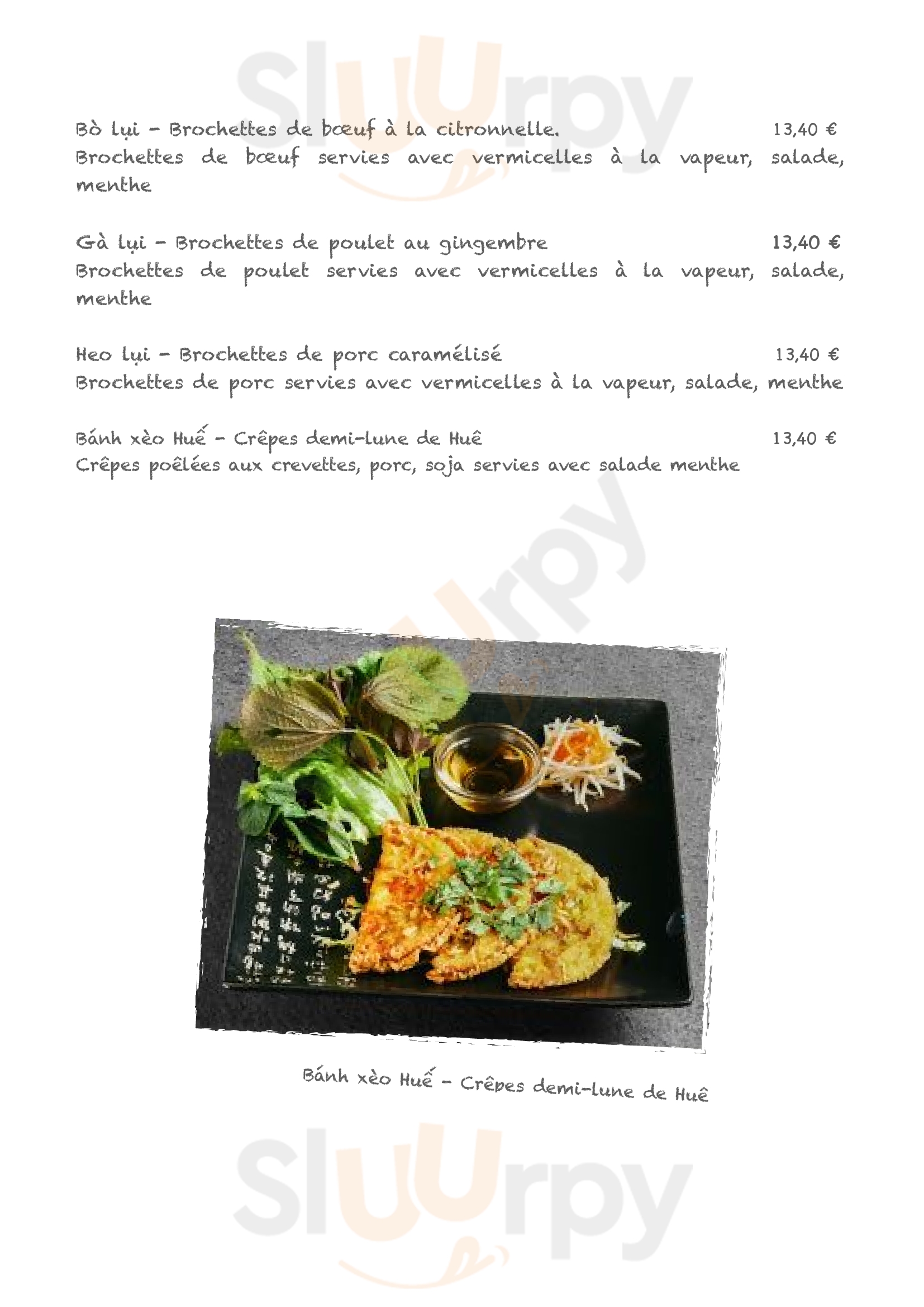 Bò lụi - Brochettes de bœuf à la citronnelle. 13,40 €
Brochettes de bœuf servies avec vermicelles à la vapeur, salade, menthe

Gà lụi - Brochettes de poulet au gingembre 13,40 €
Brochettes de poulet servies avec vermicelles à la vapeur, salade, menthe

Heo lụi - Brochettes de porc caramélisé 13,40 €
Brochettes de porc servies avec vermicelles à la vapeur, salade, menthe

Bánh xèo Huế - Crêpes demi-lune de Huê 13,40 €
Crêpes poêlées aux crevettes, porc, soja servies avec salade menthe

Bánh xèo Huế - Crêpes demi-lune de Huê

Sluurpy